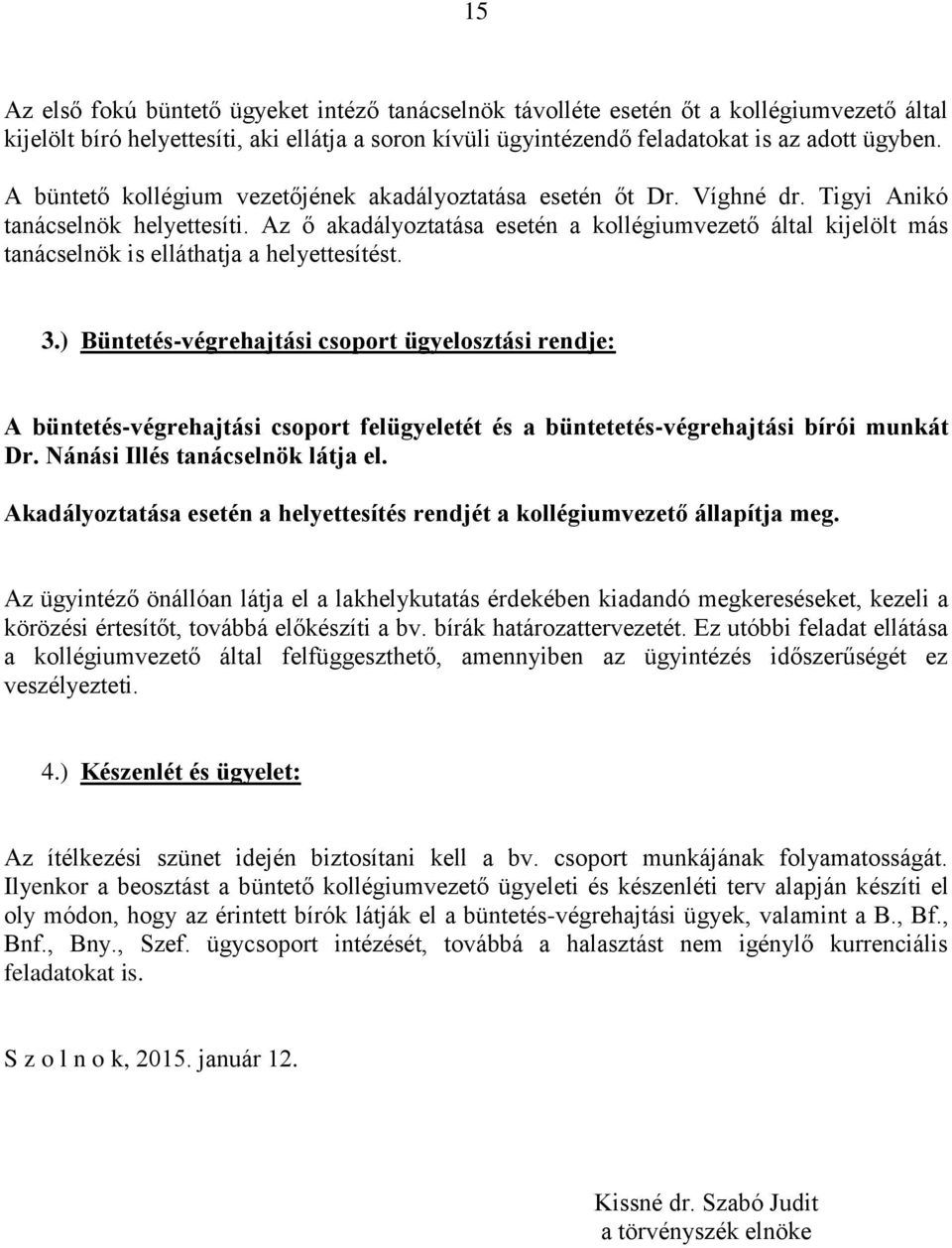 15

Az első fokú büntető ügyeket intéző tanácselnök távolléte esetén őt a kollégiumvezető által kijelölt bíró helyettesíti, aki ellátja a soron kívüli ügyintézendő feladatokat is az adott ügyben.

A büntető kollégium vezetőjének akadályoztatása esetén őt Dr. Víghné dr. Tigyi Anikó tanácselnök helyettesíti. Az ő akadályoztatása esetén a kollégiumvezető által kijelölt más tanácselnök is elláthatja a helyettesítést.

3.) Büntetés-végrehajtási csoport ügyelosztási rendje:

A büntetés-végrehajtási csoport felügyeletét és a büntetetés-végrehajtási bírói munkát Dr. Nánási Illés tanácselnök látja el.

Akadályoztatása esetén a helyettesítés rendjét a kollégiumvezető állapítja meg.

Az ügyintéző önállóan látja el a lakhelykutatás érdekében kiadandó megkereséseket, kezeli a körözési értesítőt, továbbá előkészíti a bv. bírák határozattervezetét. Ez utóbbi feladat ellátása a kollégiumvezető által felfüggeszthető, amennyiben az ügyintézés időszerűségét ez veszélyezteti.

4.) Készenlét és ügyelet:

Az ítélkezési szünet idején biztosítani kell a bv. csoport munkájának folyamatosságát. Ilyenkor a beosztást a büntető kollégiumvezető ügyeleti és készenléti terv alapján készíti el oly módon, hogy az érintett bírók látják el a büntetés-végrehajtási ügyek, valamint a B., Bf., Bnf., Bny., Szef. ügycsoport intézését, továbbá a halasztást nem igénylő kurrenciális feladatokat is.

S z o l n o k, 2015. január 12.

Kissné dr. Szabó Judit
a törvényszék elnöke